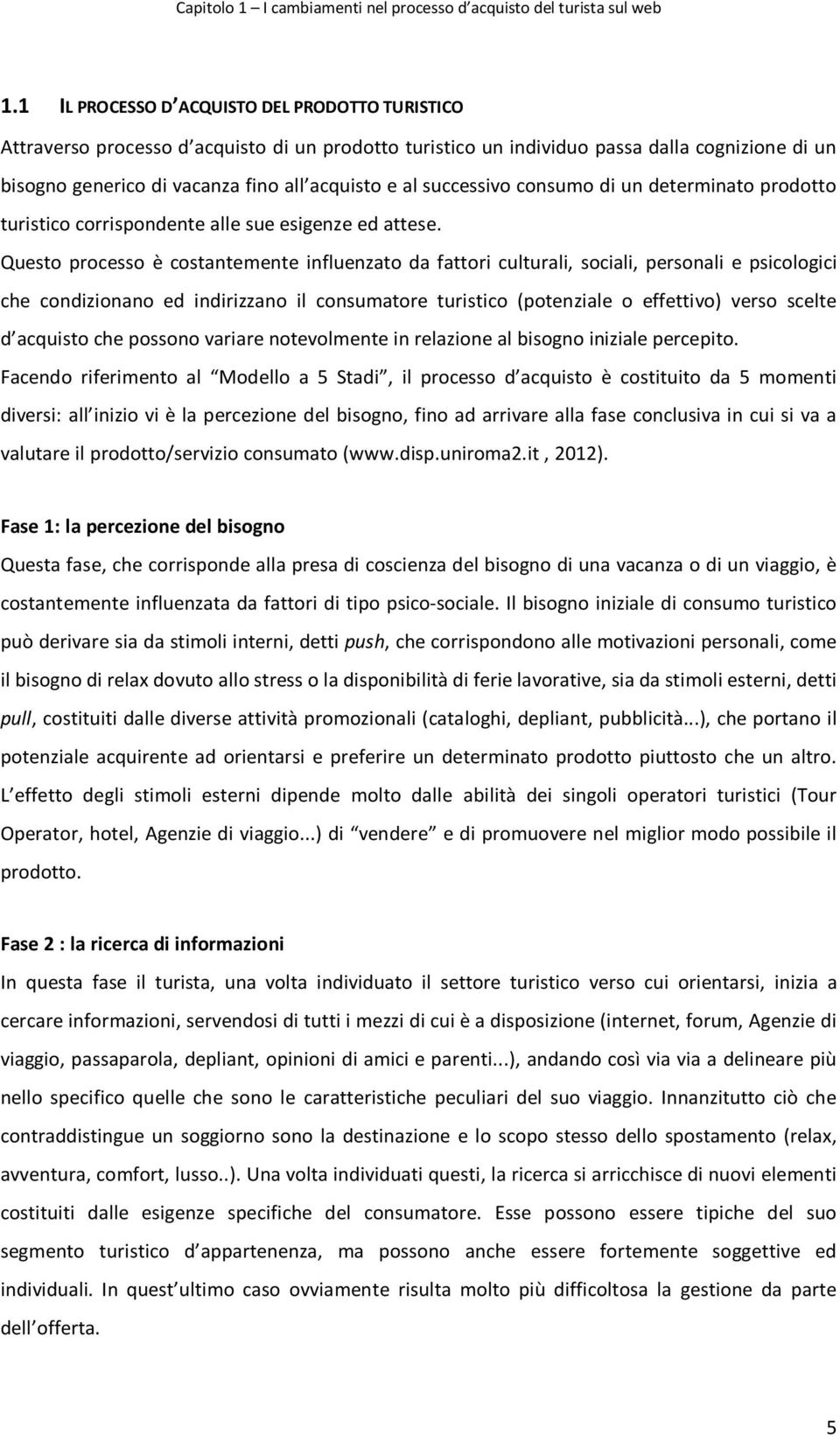 Capitolo 1 – I cambiamenti nel processo d acquisto del turista sul web

1.1 IL PROCESSO D ACQUISTO DEL PRODOTTO TURISTICO

Attraverso processo d acquisto di un prodotto turistico un individuo passa dalla cognizione di un bisogno generico di vacanza fino all acquisto e al successivo consumo di un determinato prodotto turistico corrispondente alle sue esigenze ed attese.

Questo processo è costantemente influenzato da fattori culturali, sociali, personali e psicologici che condizionano ed indirizzano il consumatore turistico (potenziale o effettivo) verso scelte d acquisto che possono variare notevolmente in relazione al bisogno iniziale percepito.

Facendo riferimento al Modello a 5 Stadi , il processo d acquisto è costituito da 5 momenti diversi: all inizio vi è la percezione del bisogno, fino ad arrivare alla fase conclusiva in cui si va a valutare il prodotto/servizio consumato (www.disp.uniroma2.it , 2012).

Fase 1: la percezione del bisogno

Questa fase, che corrisponde alla presa di coscienza del bisogno di una vacanza o di un viaggio, è costantemente influenzata da fattori di tipo psico-sociale. Il bisogno iniziale di consumo turistico può derivare sia da stimoli interni, detti push, che corrispondono alle motivazioni personali, come il bisogno di relax dovuto allo stress o la disponibilità di ferie lavorative, sia da stimoli esterni, detti pull, costituiti dalle diverse attività promozionali (cataloghi, depliant, pubblicità...), che portano il potenziale acquirente ad orientarsi e preferire un determinato prodotto piuttosto che un altro. L effetto degli stimoli esterni dipende molto dalle abilità dei singoli operatori turistici (Tour Operator, hotel, Agenzie di viaggio...) di vendere e di promuovere nel miglior modo possibile il prodotto.

Fase 2 : la ricerca di informazioni

In questa fase il turista, una volta individuato il settore turistico verso cui orientarsi, inizia a cercare informazioni, servendosi di tutti i mezzi di cui è a disposizione (internet, forum, Agenzie di viaggio, passaparola, depliant, opinioni di amici e parenti...), andando così via via a delineare più nello specifico quelle che sono le caratteristiche peculiari del suo viaggio. Innanzitutto ciò che contraddistingue un soggiorno sono la destinazione e lo scopo stesso dello spostamento (relax, avventura, comfort, lusso..). Una volta individuati questi, la ricerca si arricchisce di nuovi elementi costituiti dalle esigenze specifiche del consumatore. Esse possono essere tipiche del suo segmento turistico d appartenenza, ma possono anche essere fortemente soggettive ed individuali. In quest ultimo caso ovviamente risulta molto più difficoltosa la gestione da parte dell offerta.

5